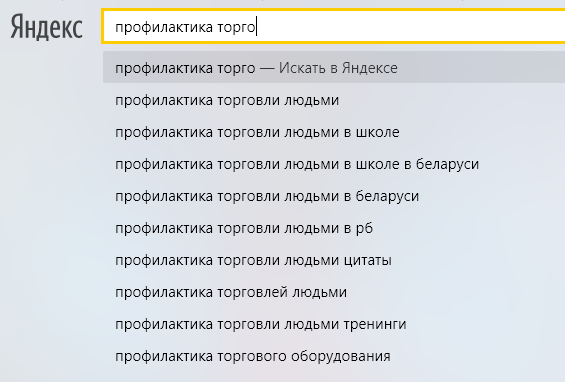 Яндекс

профилактика торго

профилактика торго — Искать в Яндексе
профилактика торговли людьми
профилактика торговли людьми в школе
профилактика торговли людьми в школе в беларуси
профилактика торговли людьми в беларуси
профилактика торговли людьми в рб
профилактика торговли людьми цитаты
профилактика торговлей людьми
профилактика торговли людьми тренинги
профилактика торгового оборудования